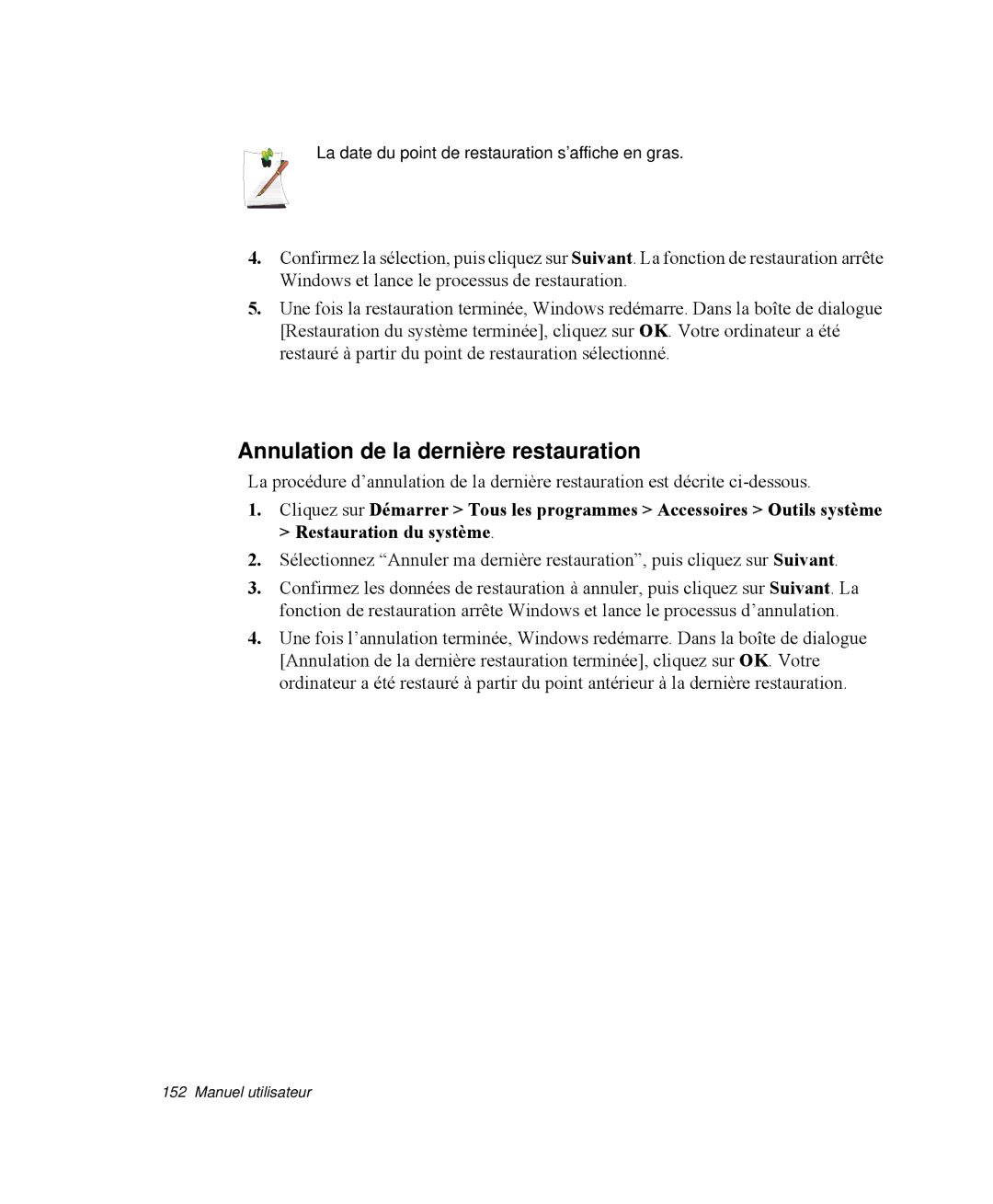 La date du point de restauration s'affiche en gras.

4. Confirmez la sélection, puis cliquez sur Suivant. La fonction de restauration arrête Windows et lance le processus de restauration.

5. Une fois la restauration terminée, Windows redémarre. Dans la boîte de dialogue [Restauration du système terminée], cliquez sur OK. Votre ordinateur a été restauré à partir du point de restauration sélectionné.

Annulation de la dernière restauration

La procédure d'annulation de la dernière restauration est décrite ci-dessous.

1. Cliquez sur Démarrer > Tous les programmes > Accessoires > Outils système > Restauration du système.

2. Sélectionnez "Annuler ma dernière restauration", puis cliquez sur Suivant.

3. Confirmez les données de restauration à annuler, puis cliquez sur Suivant. La fonction de restauration arrête Windows et lance le processus d'annulation.

4. Une fois l'annulation terminée, Windows redémarre. Dans la boîte de dialogue [Annulation de la dernière restauration terminée], cliquez sur OK. Votre ordinateur a été restauré à partir du point antérieur à la dernière restauration.

152 Manuel utilisateur